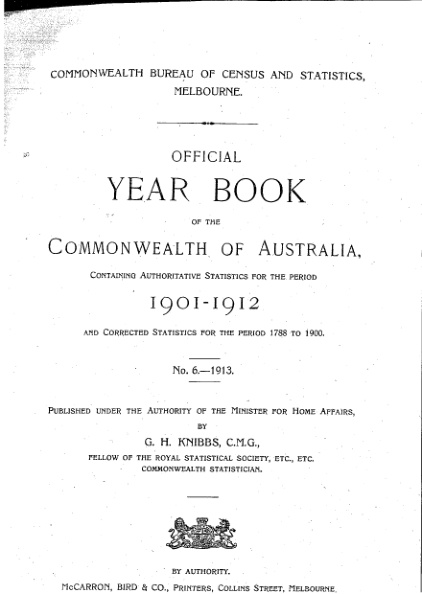 COMMONWEALTH BUREAU OF CENSUS AND STATISTICS, MELBOURNE.

OFFICIAL
YEAR BOOK
OF THE
COMMONWEALTH OF AUSTRALIA,
CONTAINING AUTHORITATIVE STATISTICS FOR THE PERIOD
1901-1912
AND CORRECTED STATISTICS FOR THE PERIOD 1788 TO 1900.

No. 6.—1913.

PUBLISHED UNDER THE AUTHORITY OF THE MINISTER FOR HOME AFFAIRS,
BY
G. H. KNIBBS, C.M.G.,
FELLOW OF THE ROYAL STATISTICAL SOCIETY, ETC., ETC.
COMMONWEALTH STATISTICIAN.

BY AUTHORITY.
McCARRON, BIRD & CO., PRINTERS, COLLINS STREET, MELBOURNE.